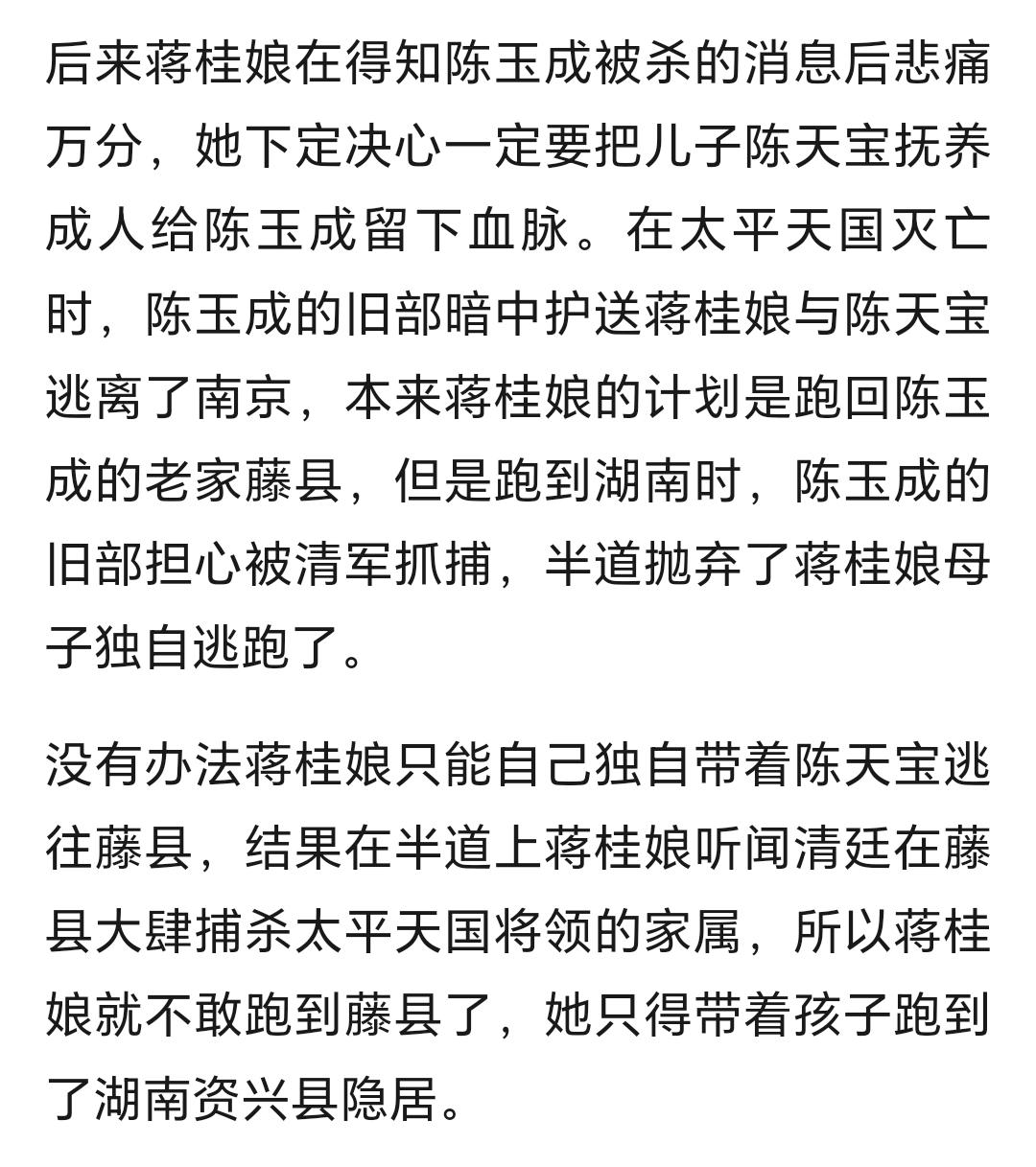 后来蒋桂娘在得知陈玉成被杀的消息后悲痛万分，她下定决心一定要把儿子陈天宝抚养成人给陈玉成留下血脉。在太平天国灭亡时，陈玉成的旧部暗中护送蒋桂娘与陈天宝逃离了南京，本来蒋桂娘的计划是跑回陈玉成的老家藤县，但是跑到湖南时，陈玉成的旧部担心被清军抓捕，半道抛弃了蒋桂娘母子独自逃跑了。

没有办法蒋桂娘只能自己独自带着陈天宝逃往藤县，结果在半道上蒋桂娘听闻清廷在藤县大肆捕杀太平天国将领的家属，所以蒋桂娘就不敢跑到藤县了，她只得带着孩子跑到了湖南资兴县隐居。